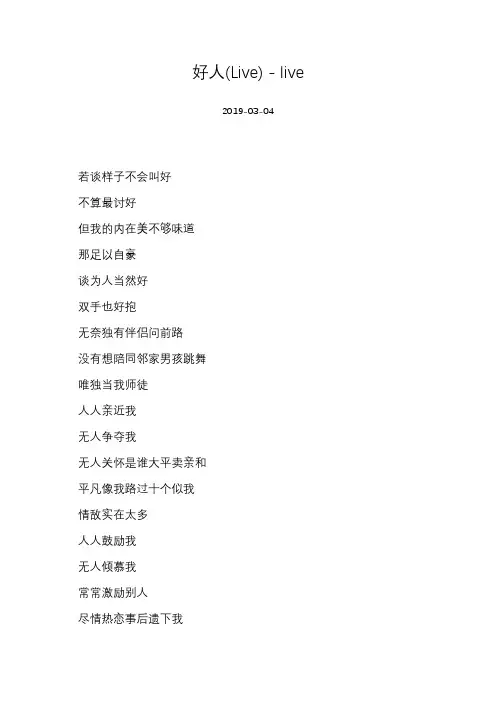 好人(Live) - live

2019-03-04

若谈样子不会叫好

不算最讨好

但我的内在美不够味道

那足以自豪

谈为人当然好

双手也好抱

无奈独有伴侣问前路

没有想陪同邻家男孩跳舞

唯独当我师徒

人人亲近我

无人争夺我

无人关怀是谁大平卖亲和

平凡像我路过十个似我

情敌实在太多

人人鼓励我

无人倾慕我

常常激励别人

尽情热恋事后遗下我